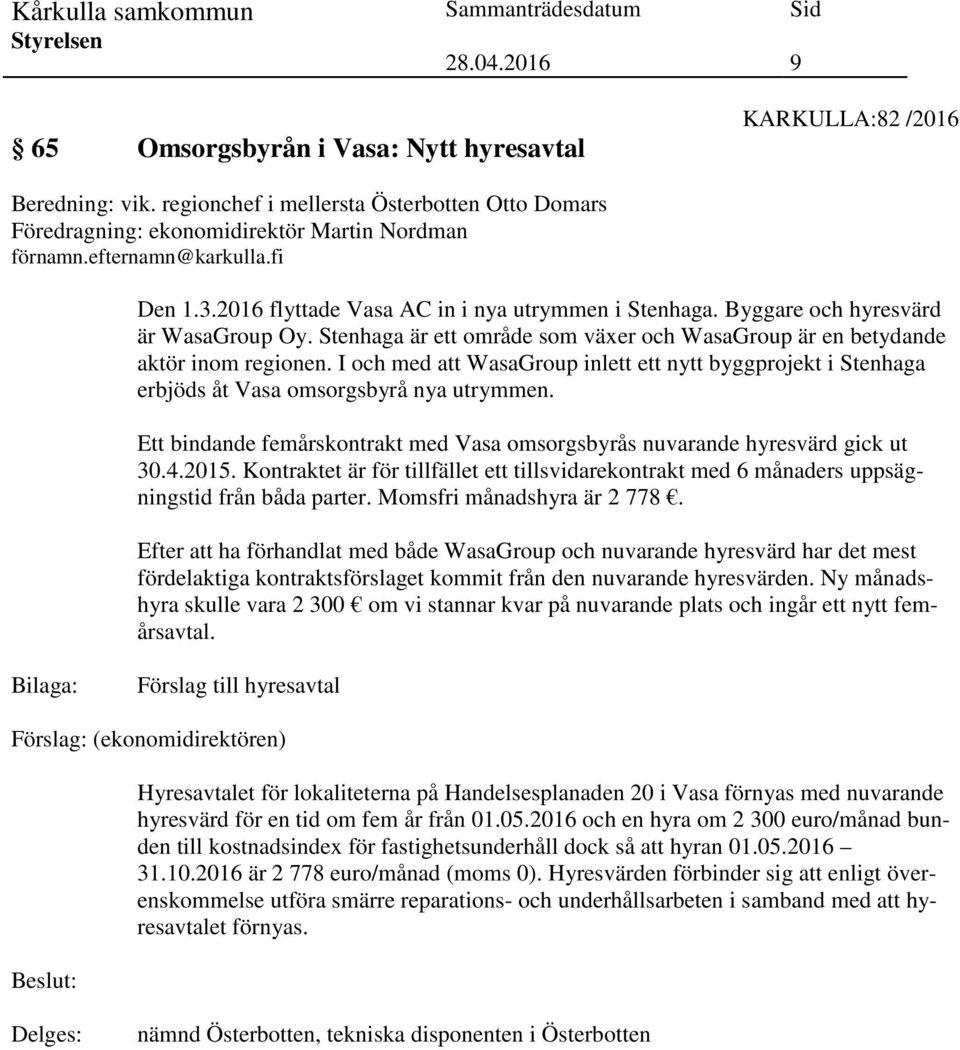 Kårkulla samkommun Sammanträdesdatum Sid
Styrelsen 28.04.2016 9

KARKULLA:82 /2016

§ 65 Omsorgsbyrån i Vasa: Nytt hyresavtal

Beredning: vik. regionchef i mellersta Österbotten Otto Domars
Föredragning: ekonomidirektör Martin Nordman
förnamn.efternamn@karkulla.fi

Den 1.3.2016 flyttade Vasa AC in i nya utrymmen i Stenhaga. Byggare och hyresvärd är WasaGroup Oy. Stenhaga är ett område som växer och WasaGroup är en betydande aktör inom regionen. I och med att WasaGroup inlett ett nytt byggprojekt i Stenhaga erbjöds åt Vasa omsorgsbyrå nya utrymmen.

Ett bindande femårskontrakt med Vasa omsorgsbyrås nuvarande hyresvärd gick ut 30.4.2015. Kontraktet är för tillfället ett tillsvidarekontrakt med 6 månaders uppsägningstid från båda parter. Momsfri månadshyra är 2 778 €.

Efter att ha förhandlat med både WasaGroup och nuvarande hyresvärd har det mest fördelaktiga kontraktsförslaget kommit från den nuvarande hyresvärden. Ny månadshyra skulle vara 2 300 € om vi stannar kvar på nuvarande plats och ingår ett nytt femårsavtal.

Bilaga: Förslag till hyresavtal

Förslag: (ekonomidirektören)

Hyresavtalet för lokaliteterna på Handelsesplanaden 20 i Vasa förnyas med nuvarande hyresvärd för en tid om fem år från 01.05.2016 och en hyra om 2 300 euro/månad bunden till kostnadsindex för fastighetsunderhåll dock så att hyran 01.05.2016 – 31.10.2016 är 2 778 euro/månad (moms 0). Hyresvärden förbinder sig att enligt överenskommelse utföra smärre reparations- och underhållsarbeten i samband med att hyresavtalet förnyas.

Beslut:

Delges: nämnd Österbotten, tekniska disponenten i Österbotten